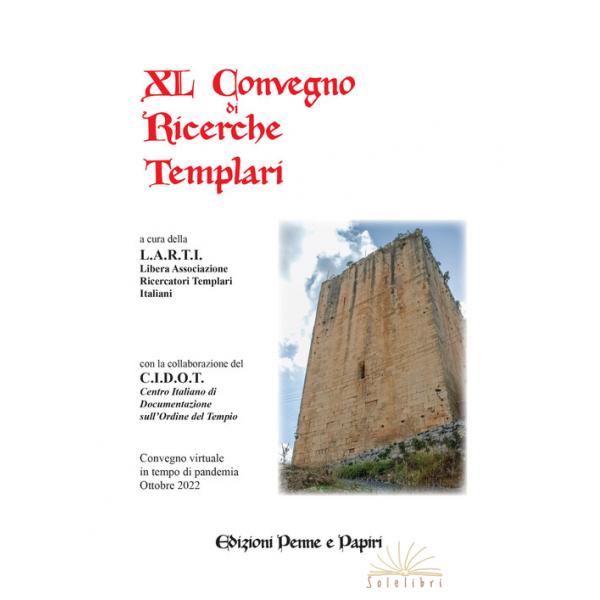 XL Convegno di Ricerche Templari

a cura della
L.A.R.T.I.
Libera Associazione
Ricercatori Templari
Italiani

con la collaborazione del
C.I.D.O.T.
Centro Italiano di
Documentazione
sull'Ordine del Tempio

Convegno virtuale
in tempo di pandemia
Ottobre 2022

Edizioni Penne e Papiri

Solelibri